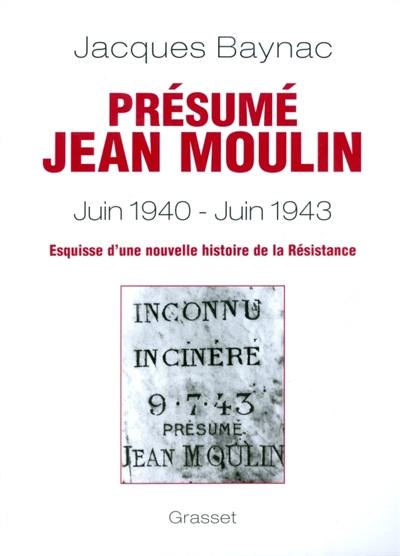 Jacques Baynac

PRÉSUMÉ
JEAN MOULIN

Juin 1940 - Juin 1943

Esquisse d'une nouvelle histoire de la Résistance

INCONNU
INCINÉRÉ
9·7·43
PRÉSUMÉ
JEAN MOULIN

Grasset